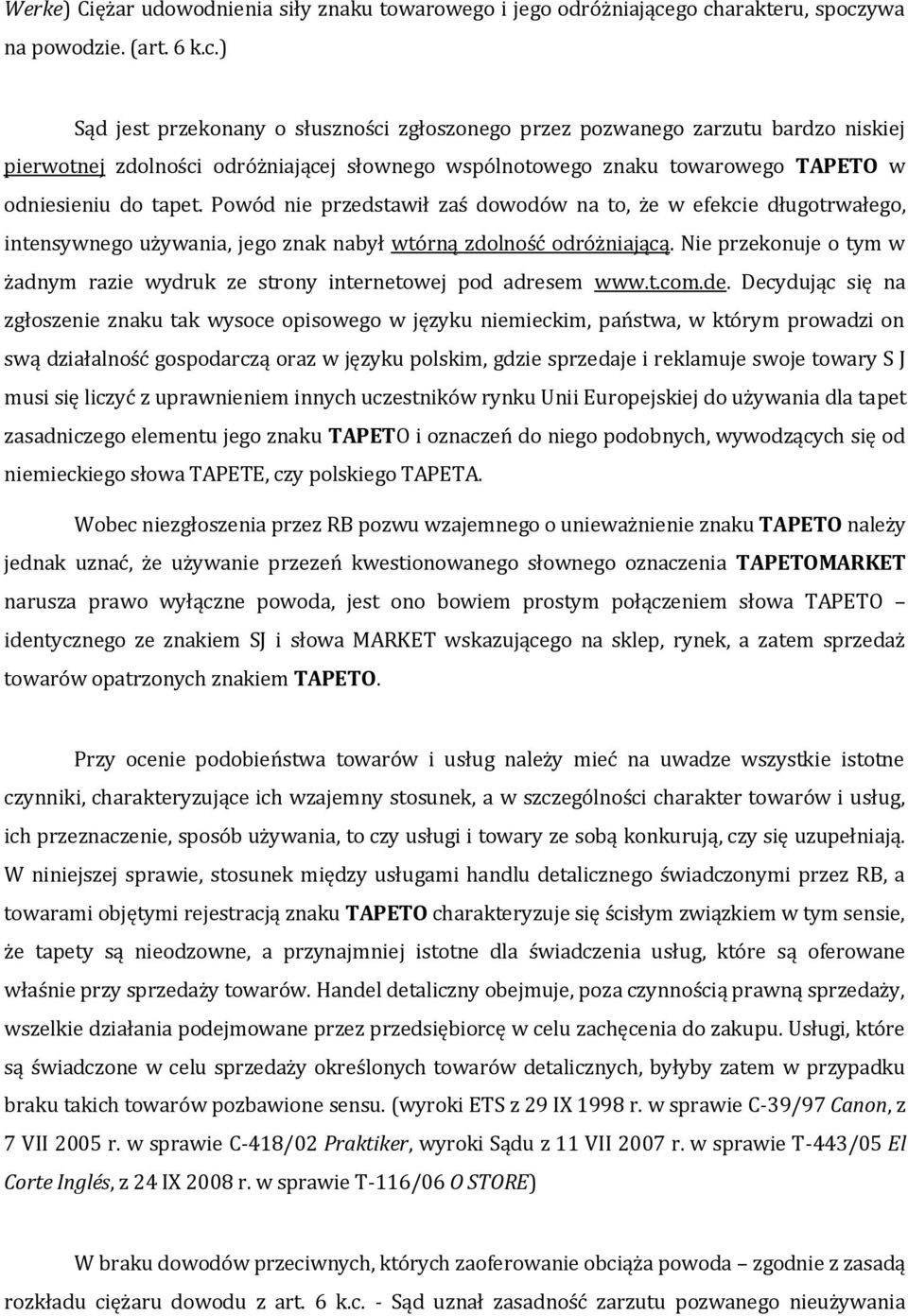 Werke) Ciężar udowodnienia siły znaku towarowego i jego odróżniającego charakteru, spoczywa na powodzie. (art. 6 k.c.)

Sąd jest przekonany o słuszności zgłoszonego przez pozwanego zarzutu bardzo niskiej pierwotnej zdolności odróżniającej słownego wspólnotowego znaku towarowego TAPETO w odniesieniu do tapet. Powód nie przedstawił zaś dowodów na to, że w efekcie długotrwałego, intensywnego używania, jego znak nabył wtórną zdolność odróżniającą. Nie przekonuje o tym w żadnym razie wydruk ze strony internetowej pod adresem www.t.com.de. Decydując się na zgłoszenie znaku tak wysoce opisowego w języku niemieckim, państwa, w którym prowadzi on swą działalność gospodarczą oraz w języku polskim, gdzie sprzedaje i reklamuje swoje towary S J musi się liczyć z uprawnieniem innych uczestników rynku Unii Europejskiej do używania dla tapet zasadniczego elementu jego znaku TAPETO i oznaczeń do niego podobnych, wywodzących się od niemieckiego słowa TAPETE, czy polskiego TAPETA.

Wobec niezgłoszenia przez RB pozwu wzajemnego o unieważnienie znaku TAPETO należy jednak uznać, że używanie przezeń kwestionowanego słownego oznaczenia TAPETOMARKET narusza prawo wyłączne powoda, jest ono bowiem prostym połączeniem słowa TAPETO – identycznego ze znakiem SJ i słowa MARKET wskazującego na sklep, rynek, a zatem sprzedaż towarów opatrzonych znakiem TAPETO.

Przy ocenie podobieństwa towarów i usług należy mieć na uwadze wszystkie istotne czynniki, charakteryzujące ich wzajemny stosunek, a w szczególności charakter towarów i usług, ich przeznaczenie, sposób używania, to czy usługi i towary ze sobą konkurują, czy się uzupełniają. W niniejszej sprawie, stosunek między usługami handlu detalicznego świadczonymi przez RB, a towarami objętymi rejestracją znaku TAPETO charakteryzuje się ścisłym związkiem w tym sensie, że tapety są nieodzowne, a przynajmniej istotne dla świadczenia usług, które są oferowane właśnie przy sprzedaży towarów. Handel detaliczny obejmuje, poza czynnością prawną sprzedaży, wszelkie działania podejmowane przez przedsiębiorcę w celu zachęcenia do zakupu. Usługi, które są świadczone w celu sprzedaży określonych towarów detalicznych, byłyby zatem w przypadku braku takich towarów pozbawione sensu. (wyroki ETS z 29 IX 1998 r. w sprawie C-39/97 Canon, z 7 VII 2005 r. w sprawie C-418/02 Praktiker, wyroki Sądu z 11 VII 2007 r. w sprawie T-443/05 El Corte Inglés, z 24 IX 2008 r. w sprawie T-116/06 O STORE)

W braku dowodów przeciwnych, których zaoferowanie obciąża powoda – zgodnie z zasadą rozkładu ciężaru dowodu z art. 6 k.c. - Sąd uznał zasadność zarzutu pozwanego nieużywania